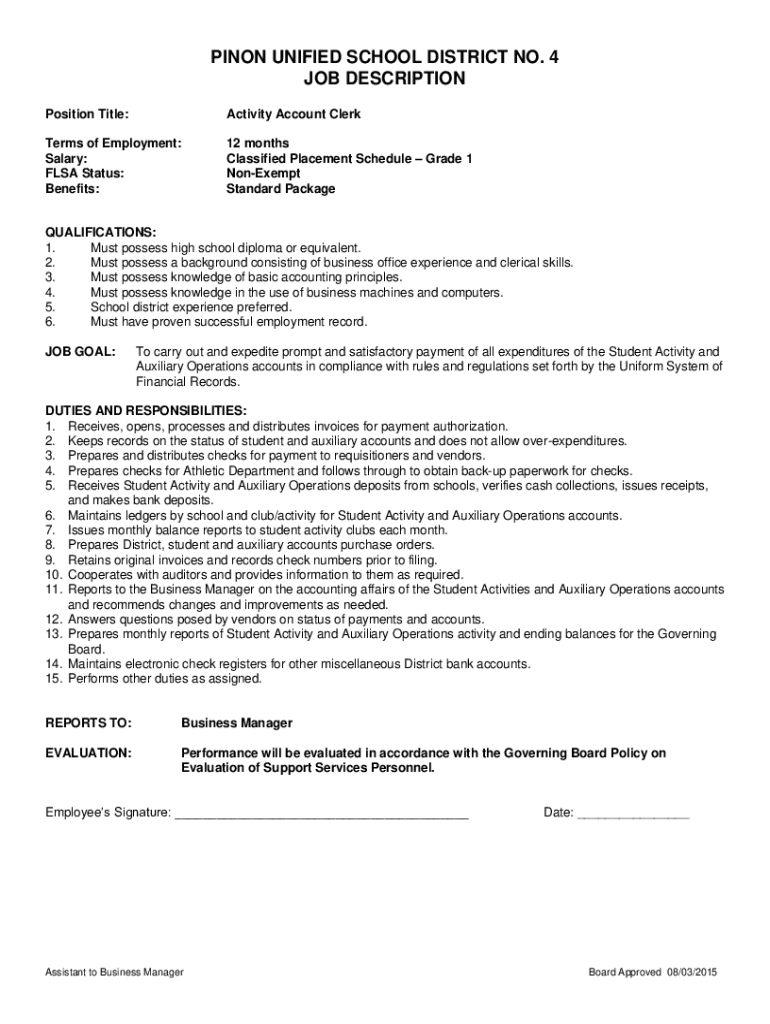 PINON UNIFIED SCHOOL DISTRICT NO. 4
JOB DESCRIPTION

Position Title: Activity Account Clerk

Terms of Employment: 12 months
Salary: Classified Placement Schedule – Grade 1
FLSA Status: Non-Exempt
Benefits: Standard Package

QUALIFICATIONS:
1. Must possess high school diploma or equivalent.
2. Must possess a background consisting of business office experience and clerical skills.
3. Must possess knowledge of basic accounting principles.
4. Must possess knowledge in the use of business machines and computers.
5. School district experience preferred.
6. Must have proven successful employment record.

JOB GOAL: To carry out and expedite prompt and satisfactory payment of all expenditures of the Student Activity and Auxiliary Operations accounts in compliance with rules and regulations set forth by the Uniform System of Financial Records.

DUTIES AND RESPONSIBILITIES:
1. Receives, opens, processes and distributes invoices for payment authorization.
2. Keeps records on the status of student and auxiliary accounts and does not allow over-expenditures.
3. Prepares and distributes checks for payment to requisitioners and vendors.
4. Prepares checks for Athletic Department and follows through to obtain back-up paperwork for checks.
5. Receives Student Activity and Auxiliary Operations deposits from schools, verifies cash collections, issues receipts, and makes bank deposits.
6. Maintains ledgers by school and club/activity for Student Activity and Auxiliary Operations accounts.
7. Issues monthly balance reports to student activity clubs each month.
8. Prepares District, student and auxiliary accounts purchase orders.
9. Retains original invoices and records check numbers prior to filing.
10. Cooperates with auditors and provides information to them as required.
11. Reports to the Business Manager on the accounting affairs of the Student Activities and Auxiliary Operations accounts and recommends changes and improvements as needed.
12. Answers questions posed by vendors on status of payments and accounts.
13. Prepares monthly reports of Student Activity and Auxiliary Operations activity and ending balances for the Governing Board.
14. Maintains electronic check registers for other miscellaneous District bank accounts.
15. Performs other duties as assigned.

REPORTS TO: Business Manager

EVALUATION: Performance will be evaluated in accordance with the Governing Board Policy on Evaluation of Support Services Personnel.

Employee's Signature: ________________________________________ Date: _______________

Assistant to Business Manager

Board Approved 08/03/2015